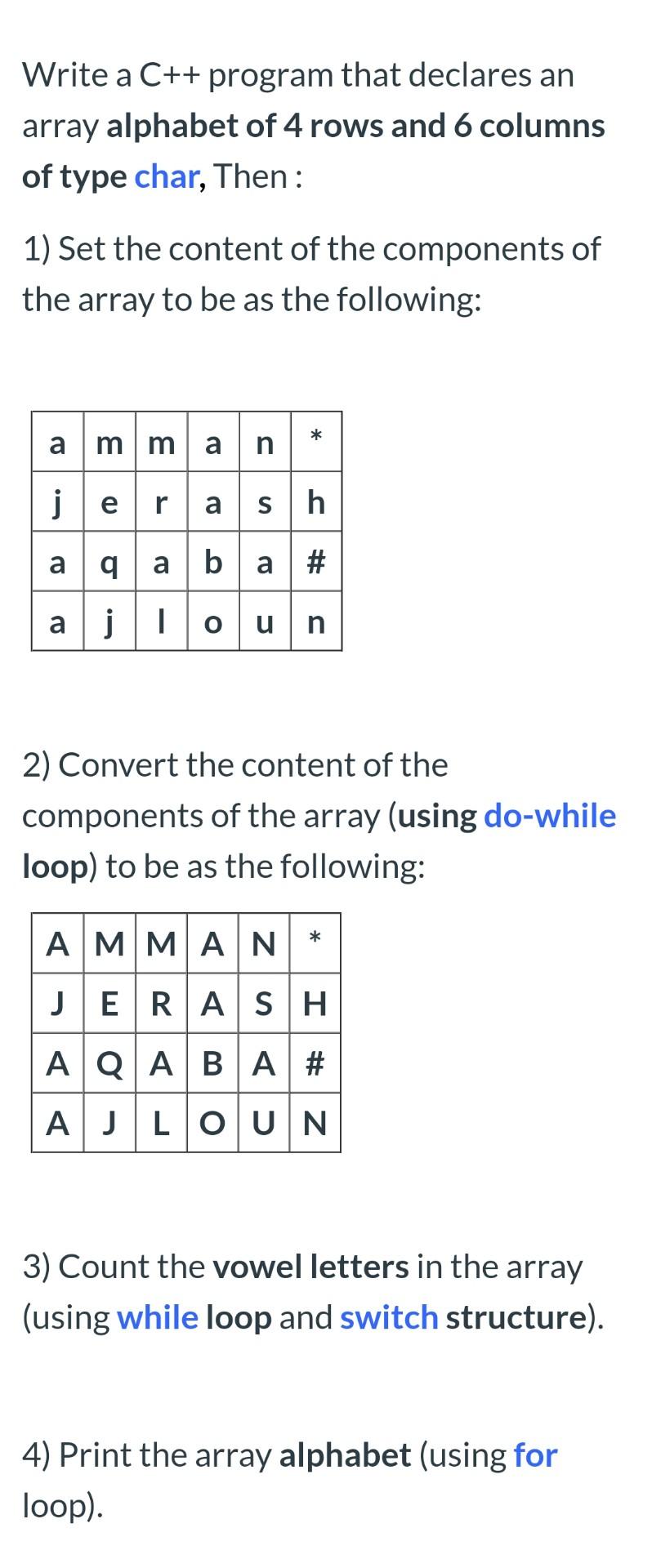 Write a C++ program that declares an array alphabet of 4 rows and 6 columns of type char, Then :

1) Set the content of the components of the array to be as the following:

| a | m | m | a | n | * |
|---|---|---|---|---|---|
| j | e | r | a | s | h |
| a | q | a | b | a | # |
| a | j | l | o | u | n |

2) Convert the content of the components of the array (using do-while loop) to be as the following:

| A | M | M | A | N | * |
|---|---|---|---|---|---|
| J | E | R | A | S | H |
| A | Q | A | B | A | # |
| A | J | L | O | U | N |

3) Count the vowel letters in the array (using while loop and switch structure).

4) Print the array alphabet (using for loop).